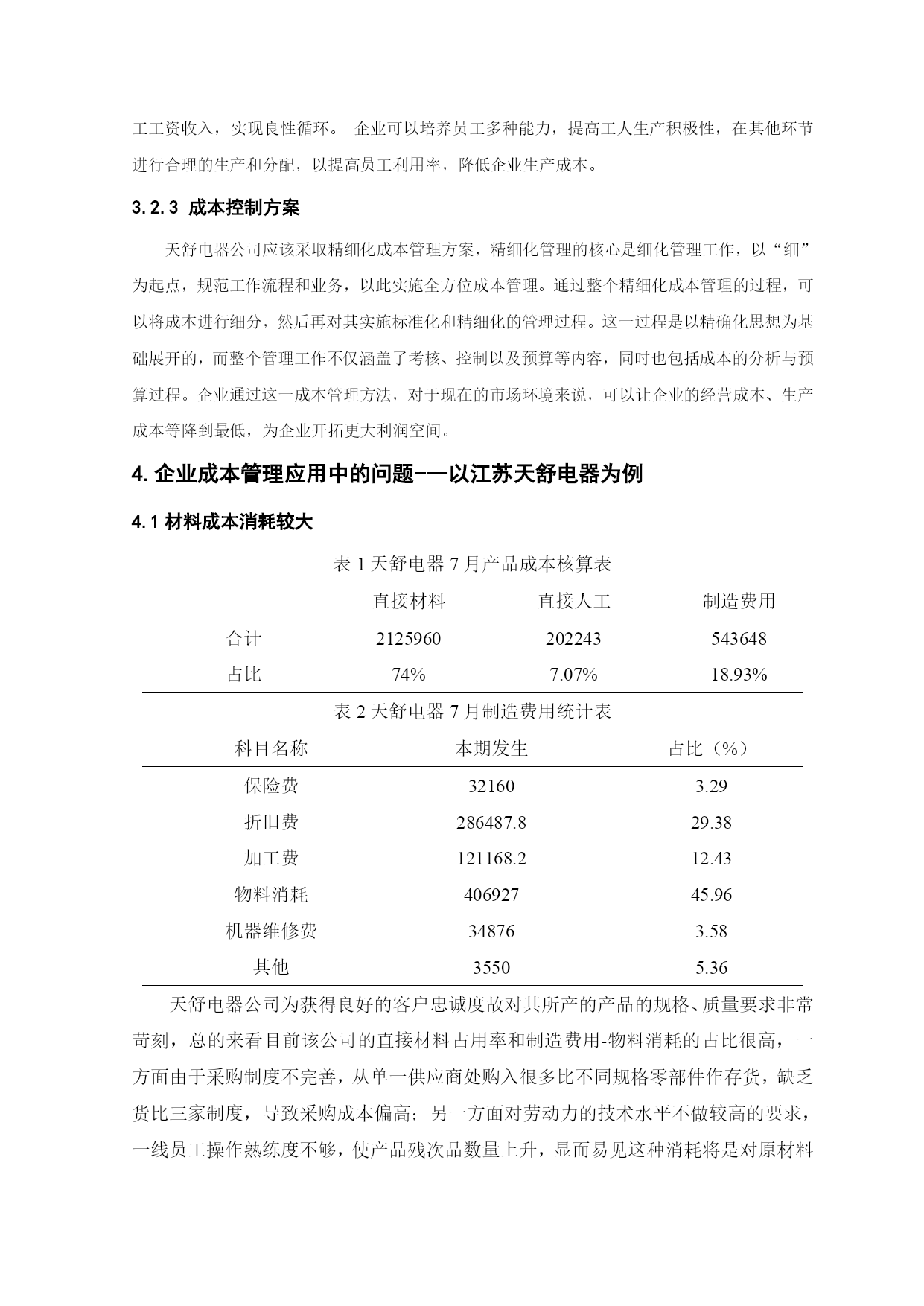 工工资收入，实现良性循环。 企业可以培养员工多种能力，提高工人生产积极性，在其他环节进行合理的生产和分配，以提高员工利用率，降低企业生产成本。

3.2.3 成本控制方案

天舒电器公司应该采取精细化成本管理方案，精细化管理的核心是细化管理工作，以“细”为起点，规范工作流程和业务，以此实施全方位成本管理。通过整个精细化成本管理的过程，可以将成本进行细分，然后再对其实施标准化和精细化的管理过程。这一过程是以精确化思想为基础展开的，而整个管理工作不仅涵盖了考核、控制以及预算等内容，同时也包括成本的分析与预算过程。企业通过这一成本管理方法，对于现在的市场环境来说，可以让企业的经营成本、生产成本等降到最低，为企业开拓更大利润空间。

4. 企业成本管理应用中的问题——以江苏天舒电器为例

4.1 材料成本消耗较大

表 1 天舒电器 7 月产品成本核算表

| | 直接材料 | 直接人工 | 制造费用 |
|---|---|---|---|
| 合计 | 2125960 | 202243 | 543648 |
| 占比 | 74% | 7.07% | 18.93% |

表 2 天舒电器 7 月制造费用统计表

| 科目名称 | 本期发生 | 占比（%） |
|---|---|---|
| 保险费 | 32160 | 3.29 |
| 折旧费 | 286487.8 | 29.38 |
| 加工费 | 121168.2 | 12.43 |
| 物料消耗 | 406927 | 45.96 |
| 机器维修费 | 34876 | 3.58 |
| 其他 | 3550 | 5.36 |

天舒电器公司为获得良好的客户忠诚度故对其所产的产品的规格、质量要求非常苛刻，总的来看目前该公司的直接材料占用率和制造费用-物料消耗的占比很高，一方面由于采购制度不完善，从单一供应商处购入很多比不同规格零部件作存货，缺乏货比三家制度，导致采购成本偏高；另一方面对劳动力的技术水平不做较高的要求，一线员工操作熟练度不够，使产品残次品数量上升，显而易见这种消耗将是对原材料